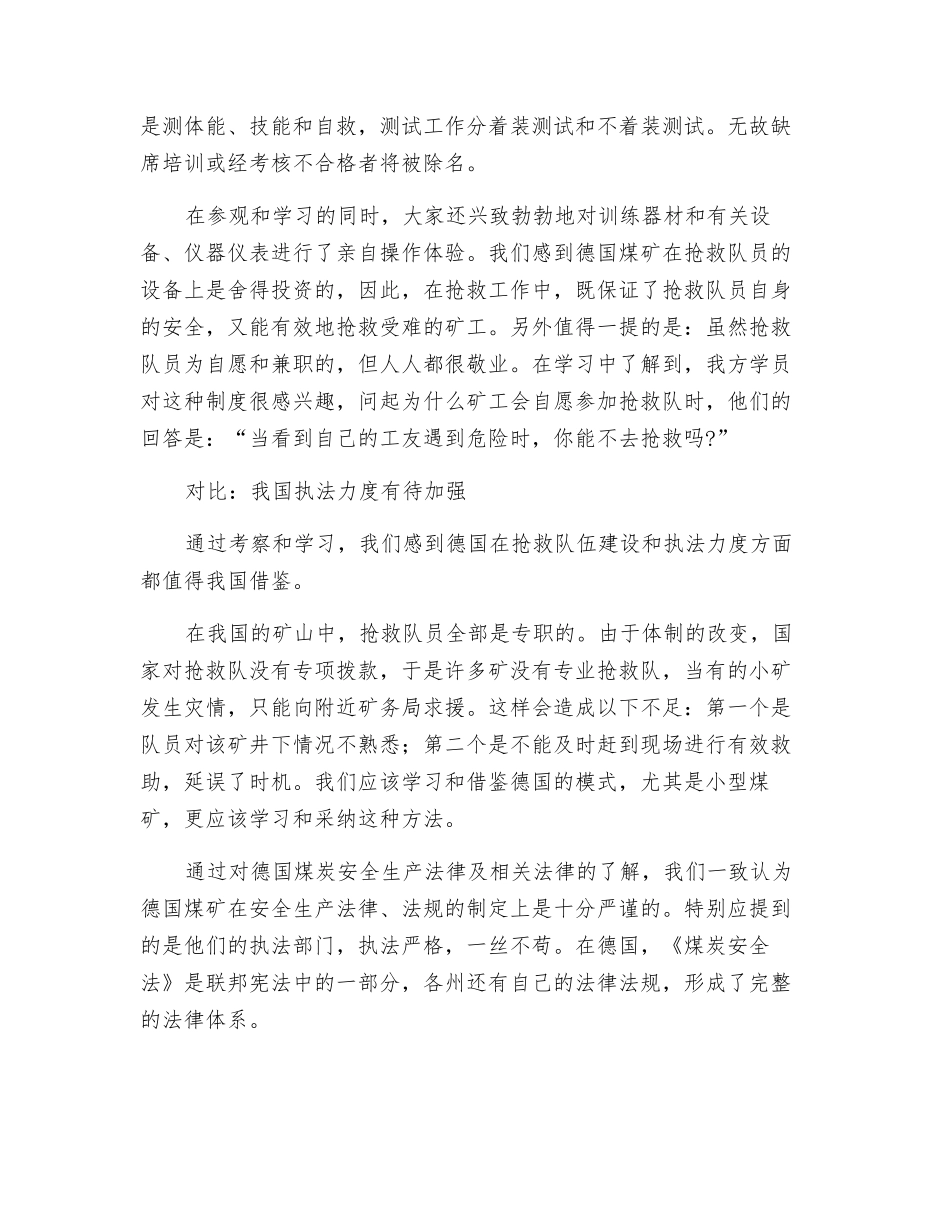 是测体能、技能和自救，测试工作分着装测试和不着装测试。无故缺席培训或经考核不合格者将被除名。

在参观和学习的同时，大家还兴致勃勃地对训练器材和有关设备、仪器仪表进行了亲自操作体验。我们感到德国煤矿在抢救队员的设备上是舍得投资的，因此，在抢救工作中，既保证了抢救队员自身的安全，又能有效地抢救受难的矿工。另外值得一提的是：虽然抢救队员为自愿和兼职的，但人人都很敬业。在学习中了解到，我方学员对这种制度很感兴趣，问起为什么矿工会自愿参加抢救队时，他们的回答是：“当看到自己的工友遇到危险时，你能不去抢救吗?”

对比：我国执法力度有待加强

通过考察和学习，我们感到德国在抢救队伍建设和执法力度方面都值得我国借鉴。

在我国的矿山中，抢救队员全部是专职的。由于体制的改变，国家对抢救队没有专项拨款，于是许多矿没有专业抢救队，当有的小矿发生灾情，只能向附近矿务局求援。这样会造成以下不足：第一个是队员对该矿井下情况不熟悉；第二个是不能及时赶到现场进行有效救助，延误了时机。我们应该学习和借鉴德国的模式，尤其是小型煤矿，更应该学习和采纳这种方法。

通过对德国煤炭安全生产法律及相关法律的了解，我们一致认为德国煤矿在安全生产法律、法规的制定上是十分严谨的。特别应提到的是他们的执法部门，执法严格，一丝不苟。在德国，《煤炭安全法》是联邦宪法中的一部分，各州还有自己的法律法规，形成了完整的法律体系。